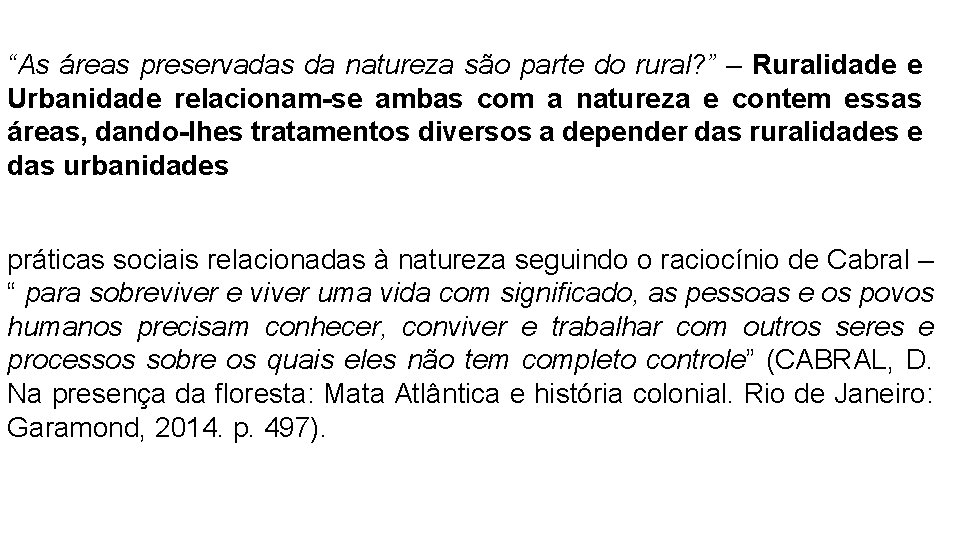 “As áreas preservadas da natureza são parte do rural?” – Ruralidade e Urbanidade relacionam-se ambas com a natureza e contem essas áreas, dando-lhes tratamentos diversos a depender das ruralidades e das urbanidades

práticas sociais relacionadas à natureza seguindo o raciocínio de Cabral – “ para sobreviver e viver uma vida com significado, as pessoas e os povos humanos precisam conhecer, conviver e trabalhar com outros seres e processos sobre os quais eles não tem completo controle” (CABRAL, D. Na presença da floresta: Mata Atlântica e história colonial. Rio de Janeiro: Garamond, 2014. p. 497).